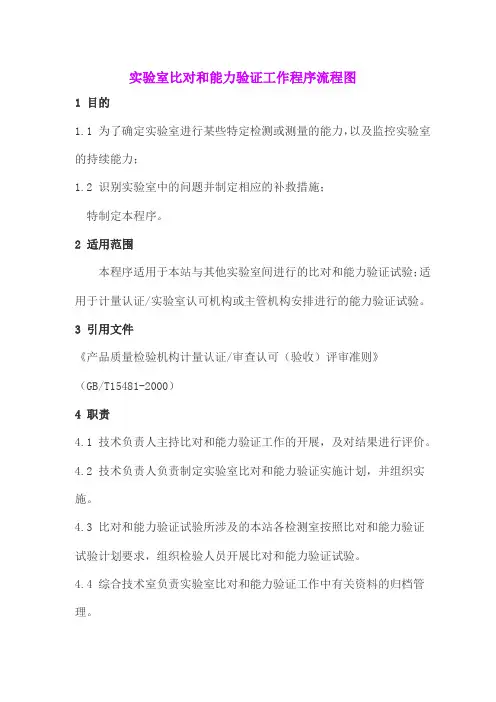 实验室比对和能力验证工作程序流程图

1 目的

1.1 为了确定实验室进行某些特定检测或测量的能力,以及监控实验室的持续能力;

1.2 识别实验室中的问题并制定相应的补救措施;

特制定本程序。

2 适用范围

本程序适用于本站与其他实验室间进行的比对和能力验证试验;适用于计量认证/实验室认可机构或主管机构安排进行的能力验证试验。

3 引用文件

《产品质量检验机构计量认证/审查认可(验收)评审准则》

(GB/T15481-2000)

4 职责

4.1 技术负责人主持比对和能力验证工作的开展,及对结果进行评价。

4.2 技术负责人负责制定实验室比对和能力验证实施计划,并组织实施。

4.3 比对和能力验证试验所涉及的本站各检测室按照比对和能力验证试验计划要求,组织检验人员开展比对和能力验证试验。

4.4 综合技术室负责实验室比对和能力验证工作中有关资料的归档管理。